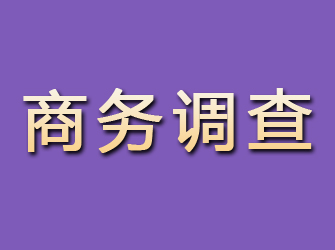 商务调查